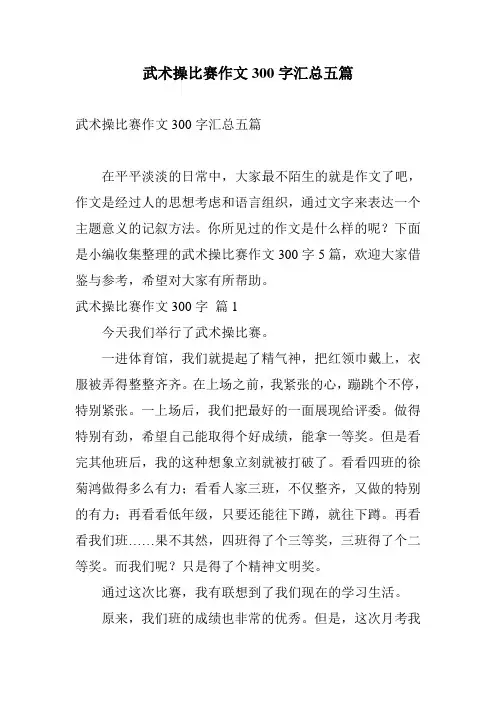 武术操比赛作文 300 字汇总五篇

武术操比赛作文 300 字汇总五篇

在平平淡淡的日常中，大家最不陌生的就是作文了吧，作文是经过人的思想考虑和语言组织，通过文字来表达一个主题意义的记叙方法。你所见过的作文是什么样的呢？下面是小编收集整理的武术操比赛作文 300 字 5 篇，欢迎大家借鉴与参考，希望对大家有所帮助。

武术操比赛作文 300 字 篇 1

今天我们举行了武术操比赛。

一进体育馆，我们就提起了精气神，把红领巾戴上，衣服被弄得整整齐齐。在上场之前，我紧张的心，蹦跳个不停，特别紧张。一上场后，我们把最好的一面展现给评委。做得特别有劲，希望自己能取得个好成绩，能拿一等奖。但是看完其他班后，我的这种想象立刻就被打破了。看看四班的徐菊鸿做得多么有力；看看人家三班，不仅整齐，又做的特别的有力；再看看低年级，只要还能往下蹲，就往下蹲。再看看我们班……果不其然，四班得了个三等奖，三班得了个二等奖。而我们呢？只是得了个精神文明奖。

通过这次比赛，我有联想到了我们现在的学习生活。

原来，我们班的成绩也非常的优秀。但是，这次月考我